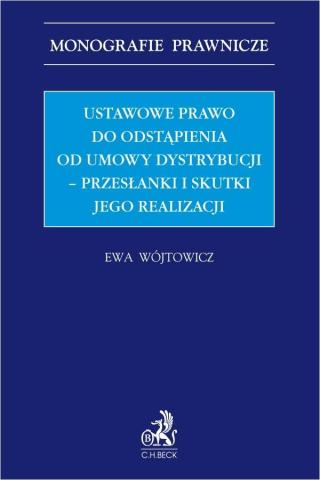 MONOGRAFIE PRAWNICZE

USTAWOWE PRAWO DO ODSTĄPIENIA OD UMOWY DYSTRYBUCJI – PRZESŁANKI I SKUTKI JEGO REALIZACJI

EWA WÓJTOWICZ

B

C.H.BECK